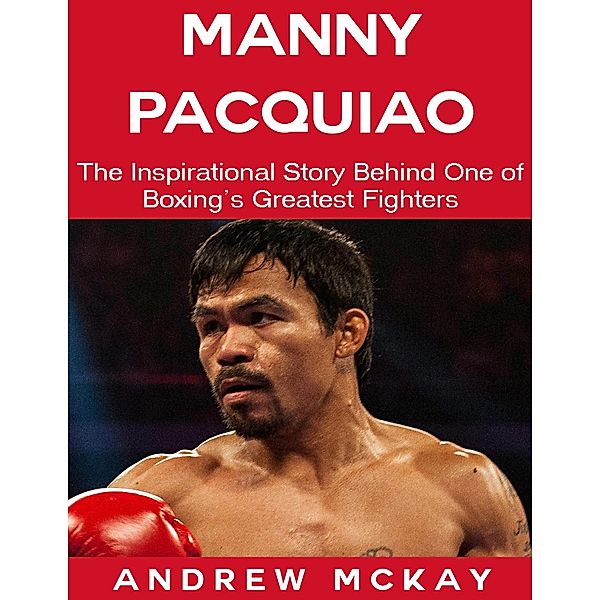 MANNY PACQUIAO

The Inspirational Story Behind One of Boxing's Greatest Fighters

ANDREW MCKAY